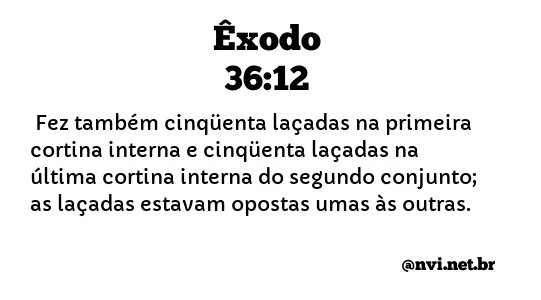 Êxodo
36:12

Fez também cinqüenta laçadas na primeira cortina interna e cinqüenta laçadas na última cortina interna do segundo conjunto; as laçadas estavam opostas umas às outras.

@nvi.net.br